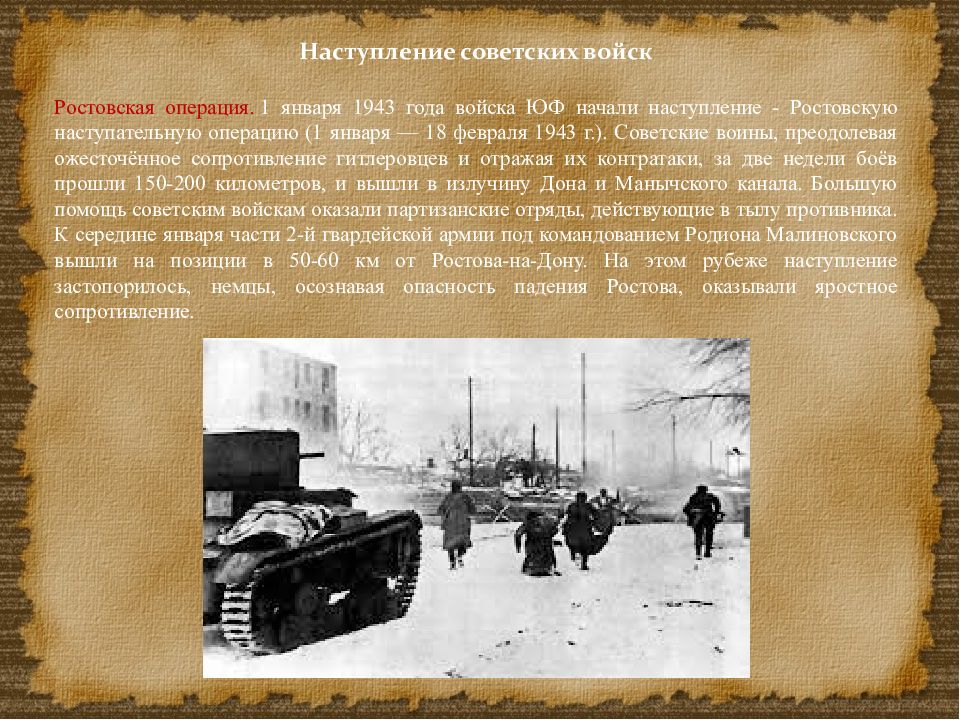 Наступление советских войск

Ростовская операция. 1 января 1943 года войска ЮФ начали наступление - Ростовскую наступательную операцию (1 января — 18 февраля 1943 г.). Советские воины, преодолевая ожесточённое сопротивление гитлеровцев и отражая их контратаки, за две недели боёв прошли 150-200 километров, и вышли в излучину Дона и Манычского канала. Большую помощь советским войскам оказали партизанские отряды, действующие в тылу противника. К середине января части 2-й гвардейской армии под командованием Родиона Малиновского вышли на позиции в 50-60 км от Ростова-на-Дону. На этом рубеже наступление застопорилось, немцы, осознавая опасность падения Ростова, оказывали яростное сопротивление.